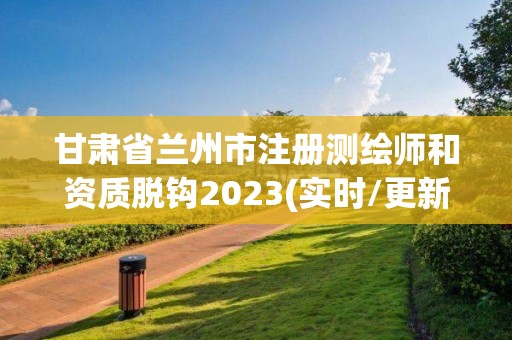 甘肃省兰州市注册测绘师和资质脱钩2023(实时/更新